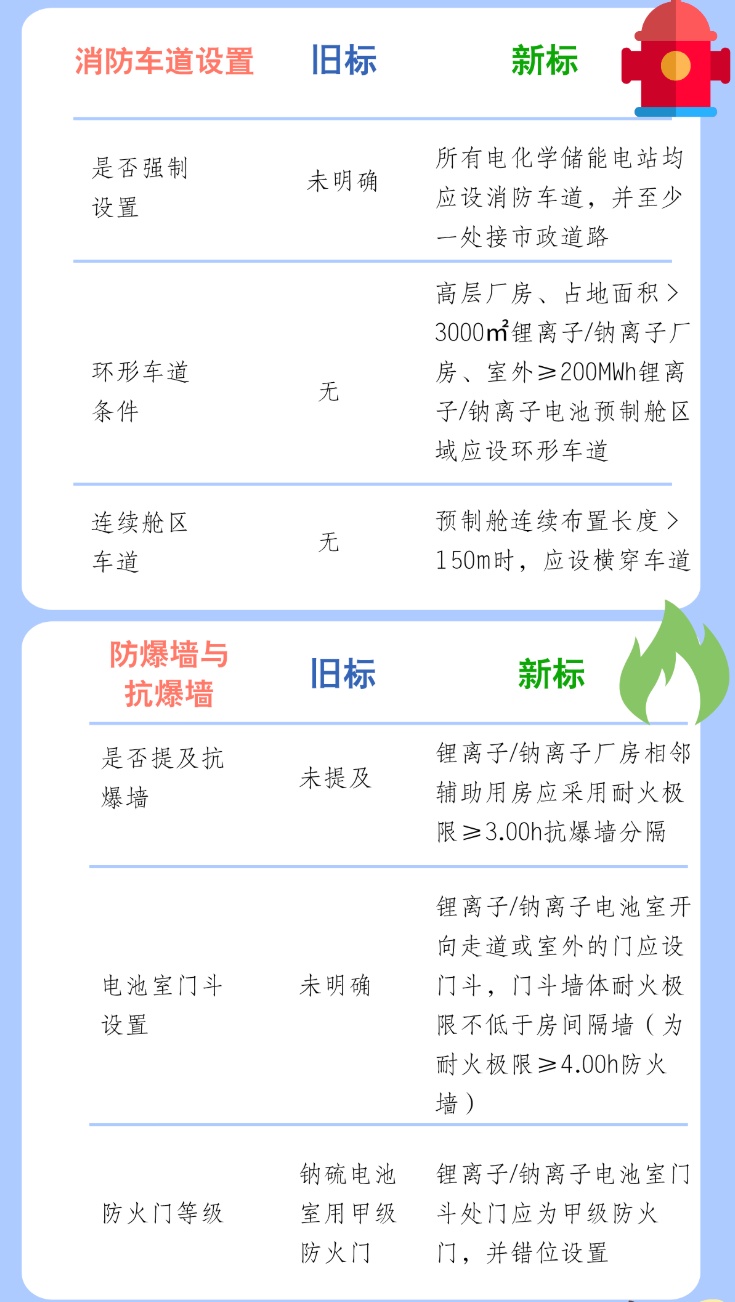 | 消防车道设置 | 旧标 | 新标 |
|---|---|---|
| 是否强制设置 | 未明确 | 所有电化学储能电站均应设消防车道，并至少一处接市政道路 |
| 环形车道条件 | 无 | 高层厂房、占地面积>3000㎡锂离子/钠离子厂房、室外≥200MWh锂离子/钠离子电池预制舱区域应设环形车道 |
| 连续舱区车道 | 无 | 预制舱连续布置长度>150m时，应设横穿车道 |

| 防爆墙与抗爆墙 | 旧标 | 新标 |
|---|---|---|
| 是否提及抗爆墙 | 未提及 | 锂离子/钠离子厂房相邻辅助用房应采用耐火极限≥3.00h抗爆墙分隔 |
| 电池室门斗设置 | 未明确 | 锂离子/钠离子电池室开向走道或室外的门应设门斗，门斗墙体耐火极限不低于房间隔墙（为耐火极限≥4.00h防火墙） |
| 防火门等级 | 钠硫电池室用甲级防火门 | 锂离子/钠离子电池室门斗处门应为甲级防火门，并错位设置 |